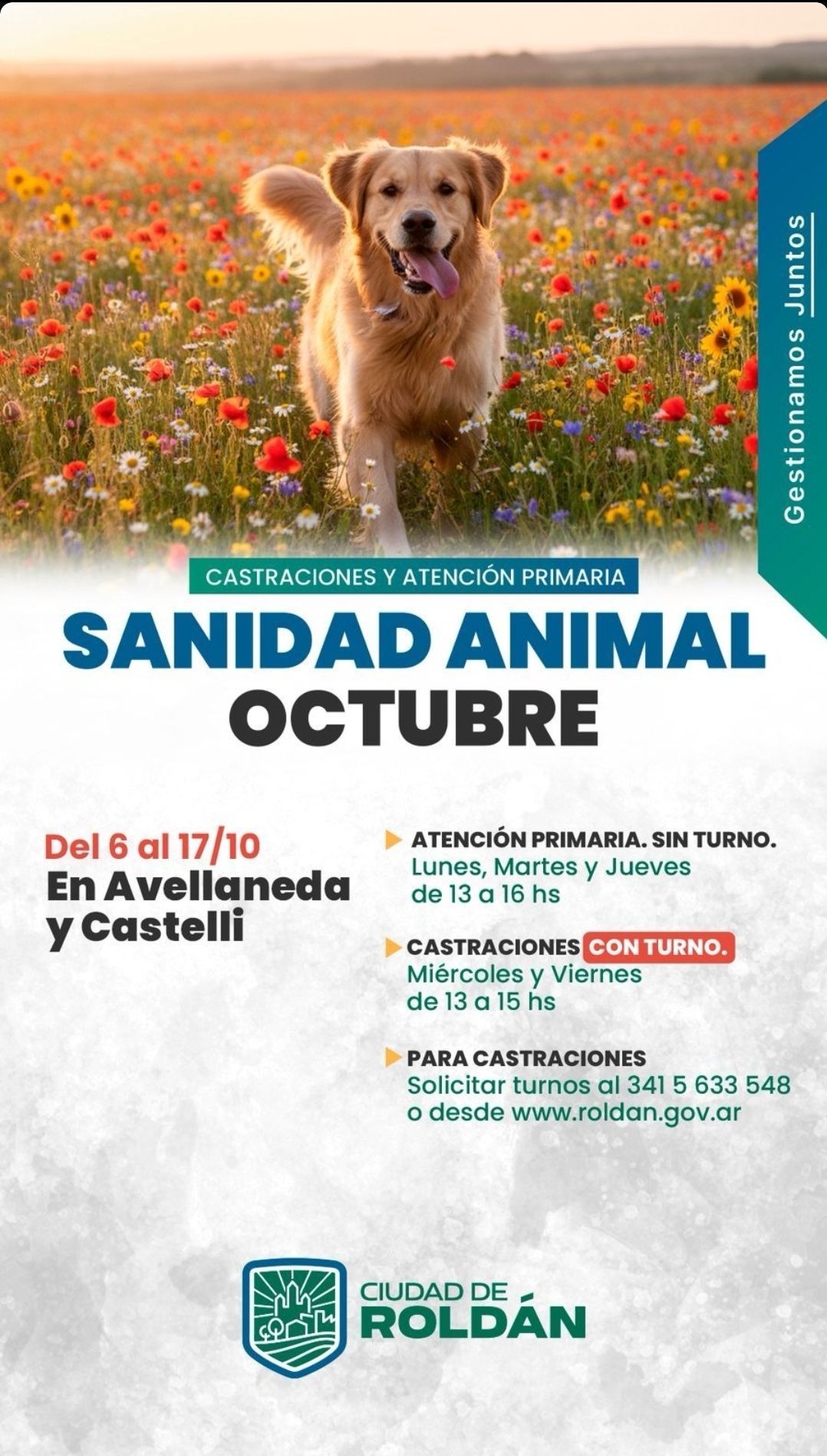 Gestionamos Juntos

CASTRACIONES Y ATENCIÓN PRIMARIA

SANIDAD ANIMAL
OCTUBRE

Del 6 al 17/10
En Avellaneda y Castelli

ATENCIÓN PRIMARIA. SIN TURNO.
Lunes, Martes y Jueves de 13 a 16 hs

CASTRACIONES CON TURNO.
Miércoles y Viernes de 13 a 15 hs

PARA CASTRACIONES
Solicitar turnos al 341 5 633 548 o desde www.roldan.gov.ar

CIUDAD DE
ROLDÁN